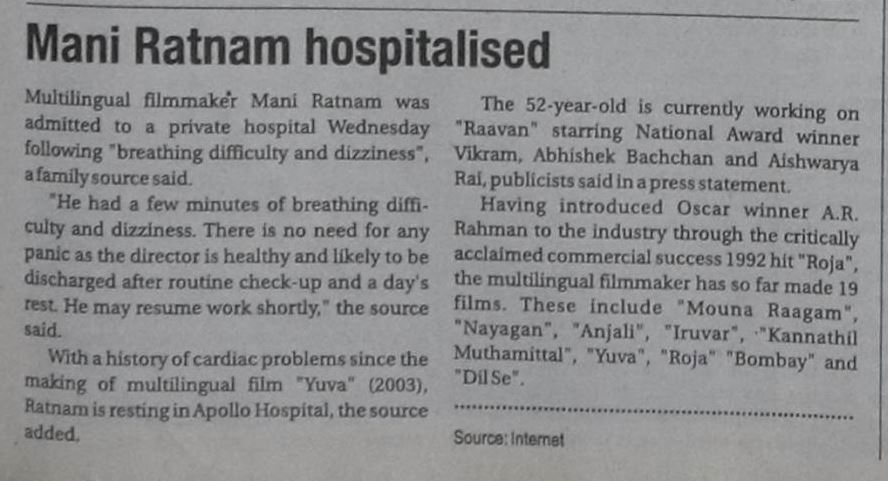 Mani Ratnam hospitalised

Multilingual filmmaker Mani Ratnam was admitted to a private hospital Wednesday following "breathing difficulty and dizziness", a family source said.

"He had a few minutes of breathing difficulty and dizziness. There is no need for any panic as the director is healthy and likely to be discharged after routine check-up and a day's rest. He may resume work shortly," the source said.

With a history of cardiac problems since the making of multilingual film "Yuva" (2003), Ratnam is resting in Apollo Hospital, the source added.

The 52-year-old is currently working on "Raavan" starring National Award winner Vikram, Abhishek Bachchan and Aishwarya Rai, publicists said in a press statement.

Having introduced Oscar winner A.R. Rahman to the industry through the critically acclaimed commercial success 1992 hit "Roja", the multilingual filmmaker has so far made 19 films. These include "Mouna Raagam", "Nayagan", "Anjali", "Iruvar", "Kannathil Muthamittal", "Yuva", "Roja" "Bombay" and "Dil Se".

Source: Internet